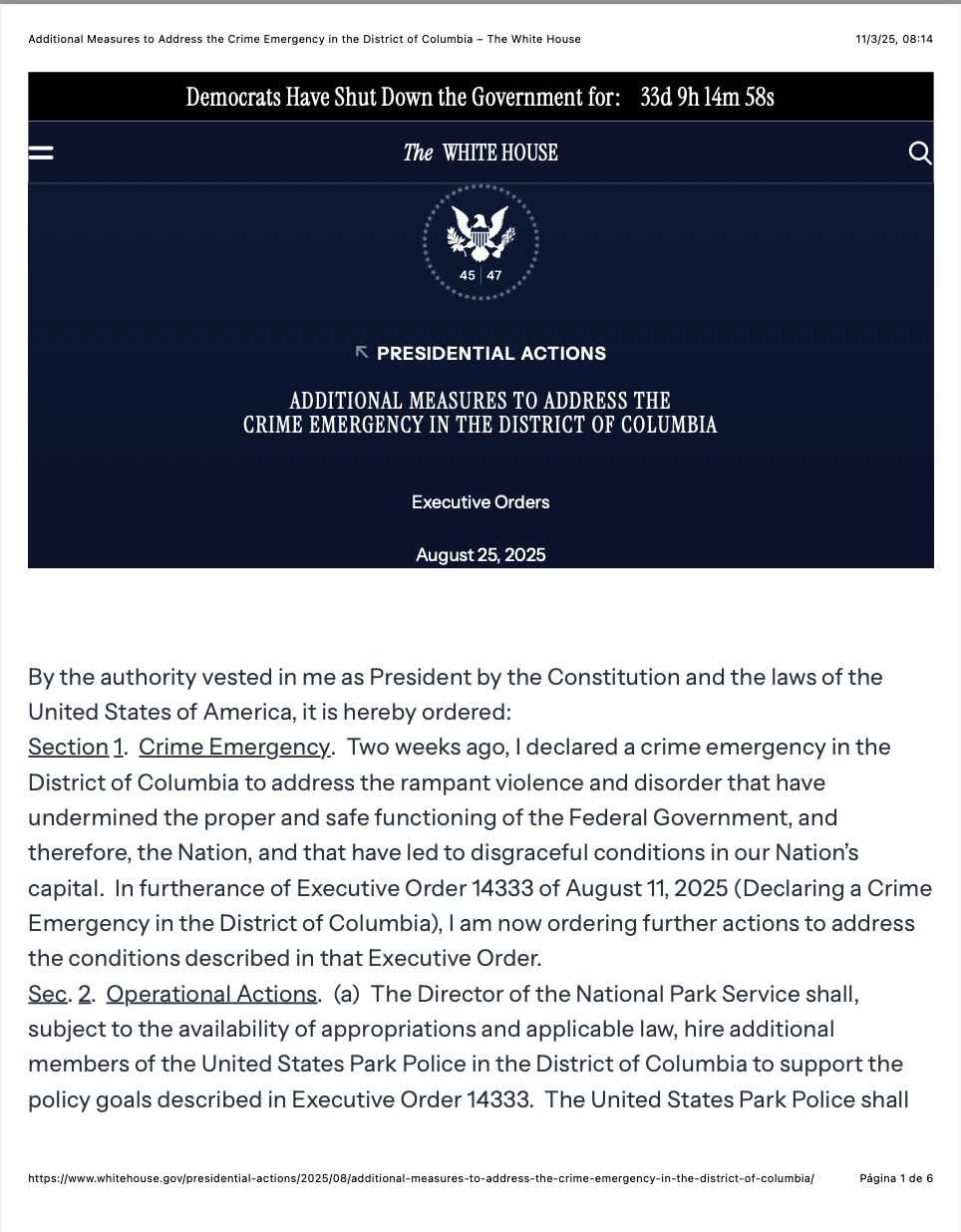 Additional Measures to Address the Crime Emergency in the District of Columbia – The White House

11/3/25, 08:14

Democrats Have Shut Down the Government for: 33d 9h 14m 58s

The WHITE HOUSE

45 | 47

PRESIDENTIAL ACTIONS

ADDITIONAL MEASURES TO ADDRESS THE CRIME EMERGENCY IN THE DISTRICT OF COLUMBIA

Executive Orders

August 25, 2025

By the authority vested in me as President by the Constitution and the laws of the United States of America, it is hereby ordered:

Section 1. Crime Emergency. Two weeks ago, I declared a crime emergency in the District of Columbia to address the rampant violence and disorder that have undermined the proper and safe functioning of the Federal Government, and therefore, the Nation, and that have led to disgraceful conditions in our Nation's capital. In furtherance of Executive Order 14333 of August 11, 2025 (Declaring a Crime Emergency in the District of Columbia), I am now ordering further actions to address the conditions described in that Executive Order.

Sec. 2. Operational Actions. (a) The Director of the National Park Service shall, subject to the availability of appropriations and applicable law, hire additional members of the United States Park Police in the District of Columbia to support the policy goals described in Executive Order 14333. The United States Park Police shall

https://www.whitehouse.gov/presidential-actions/2025/08/additional-measures-to-address-the-crime-emergency-in-the-district-of-columbia/

Página 1 de 6